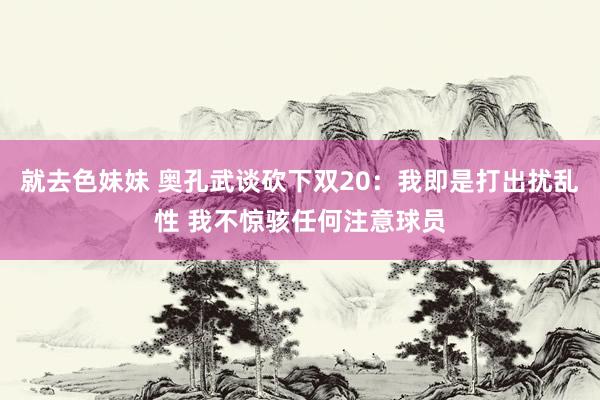 就去色妹妹 奥孔武谈砍下双20：我即是打出扰乱性 我不惊骇任何注意球员